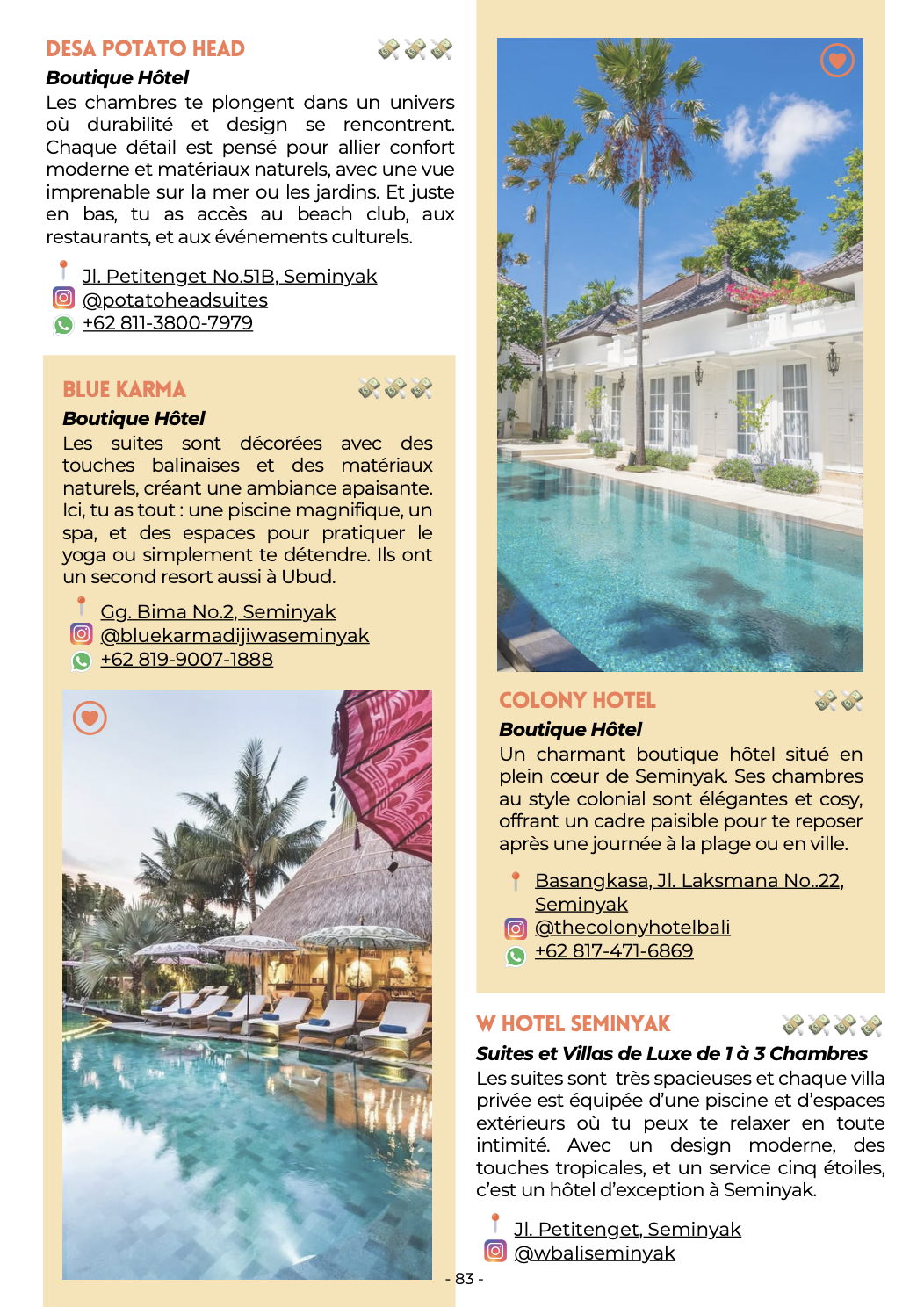 DESA POTATO HEAD

Boutique Hôtel

Les chambres te plongent dans un univers où durabilité et design se rencontrent. Chaque détail est pensé pour allier confort moderne et matériaux naturels, avec une vue imprenable sur la mer ou les jardins. Et juste en bas, tu as accès au beach club, aux restaurants, et aux événements culturels.

Jl. Petitenget No.51B, Seminyak
@potatoheadsuites
+62 811-3800-7979

BLUE KARMA

Boutique Hôtel

Les suites sont décorées avec des touches balinaises et des matériaux naturels, créant une ambiance apaisante. Ici, tu as tout : une piscine magnifique, un spa, et des espaces pour pratiquer le yoga ou simplement te détendre. Ils ont un second resort aussi à Ubud.

Gg. Bima No.2, Seminyak
@bluekarmadijiwaseminyak
+62 819-9007-1888

COLONY HOTEL

Boutique Hôtel

Un charmant boutique hôtel situé en plein cœur de Seminyak. Ses chambres au style colonial sont élégantes et cosy, offrant un cadre paisible pour te reposer après une journée à la plage ou en ville.

Basangkasa, Jl. Laksmana No..22, Seminyak
@thecolonyhotelbali
+62 817-471-6869

W HOTEL SEMINYAK

Suites et Villas de Luxe de 1 à 3 Chambres

Les suites sont très spacieuses et chaque villa privée est équipée d'une piscine et d'espaces extérieurs où tu peux te relaxer en toute intimité. Avec un design moderne, des touches tropicales, et un service cinq étoiles, c'est un hôtel d'exception à Seminyak.

Jl. Petitenget, Seminyak
@wbaliseminyak

- 83 -